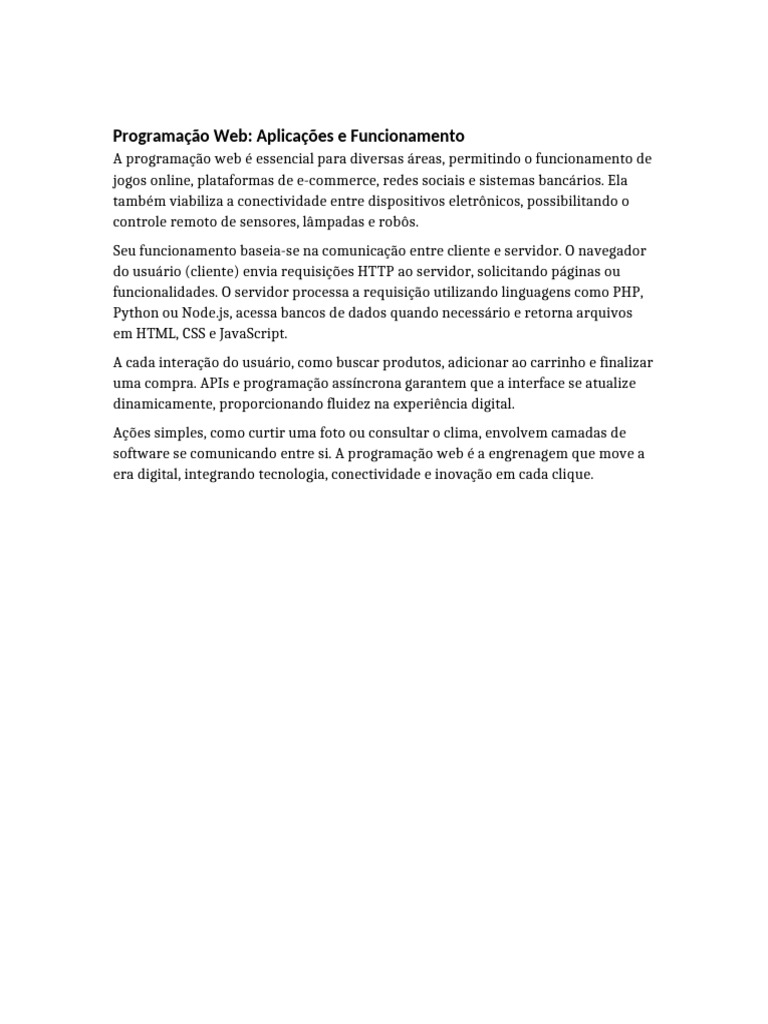 Programação Web: Aplicações e Funcionamento

A programação web é essencial para diversas áreas, permitindo o funcionamento de jogos online, plataformas de e-commerce, redes sociais e sistemas bancários. Ela também viabiliza a conectividade entre dispositivos eletrônicos, possibilitando o controle remoto de sensores, lâmpadas e robôs.

Seu funcionamento baseia-se na comunicação entre cliente e servidor. O navegador do usuário (cliente) envia requisições HTTP ao servidor, solicitando páginas ou funcionalidades. O servidor processa a requisição utilizando linguagens como PHP, Python ou Node.js, acessa bancos de dados quando necessário e retorna arquivos em HTML, CSS e JavaScript.

A cada interação do usuário, como buscar produtos, adicionar ao carrinho e finalizar uma compra. APIs e programação assíncrona garantem que a interface se atualize dinamicamente, proporcionando fluidez na experiência digital.

Ações simples, como curtir uma foto ou consultar o clima, envolvem camadas de software se comunicando entre si. A programação web é a engrenagem que move a era digital, integrando tecnologia, conectividade e inovação em cada clique.